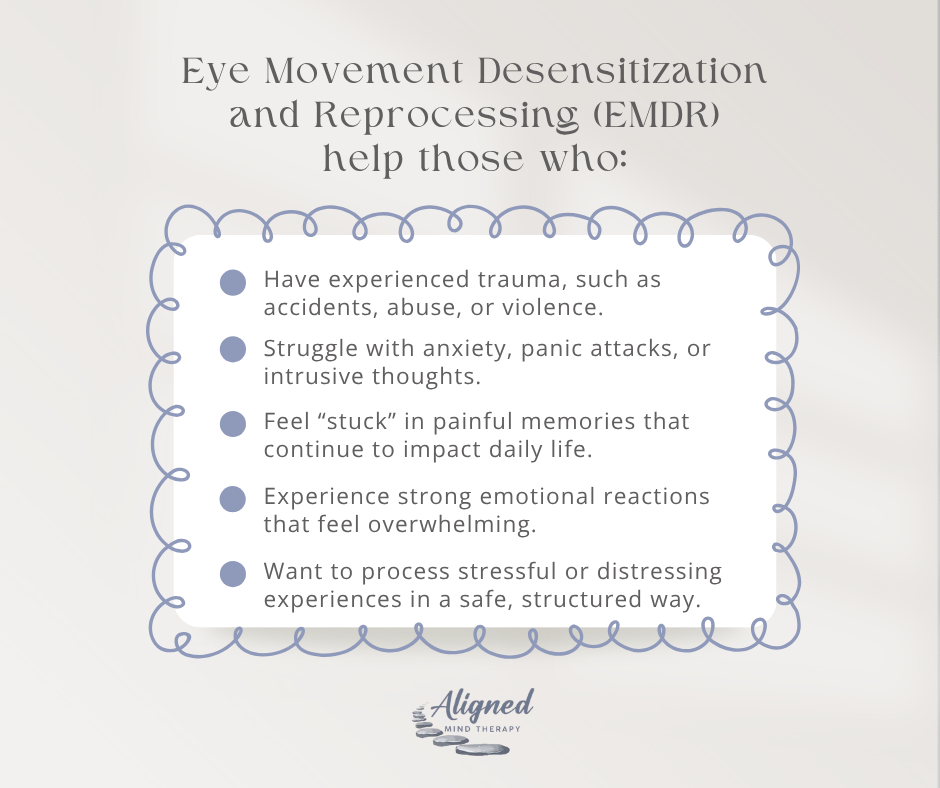 Eye Movement Desensitization and Reprocessing (EMDR) help those who:

• Have experienced trauma, such as accidents, abuse, or violence.
• Struggle with anxiety, panic attacks, or intrusive thoughts.
• Feel "stuck" in painful memories that continue to impact daily life.
• Experience strong emotional reactions that feel overwhelming.
• Want to process stressful or distressing experiences in a safe, structured way.

Aligned
MIND THERAPY